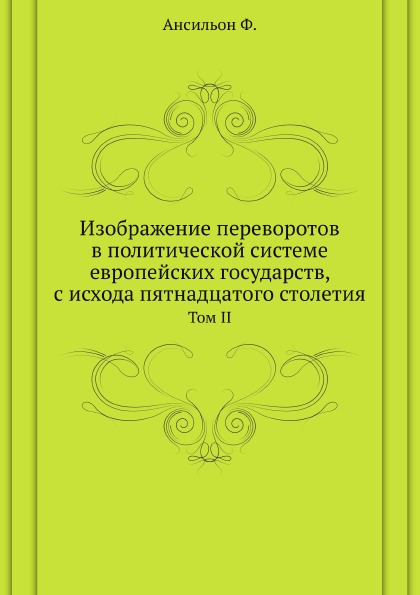 Ансильон Ф.

Изображение переворотов в политической системе европейских государств, с исхода пятнадцатого столетия

Том II